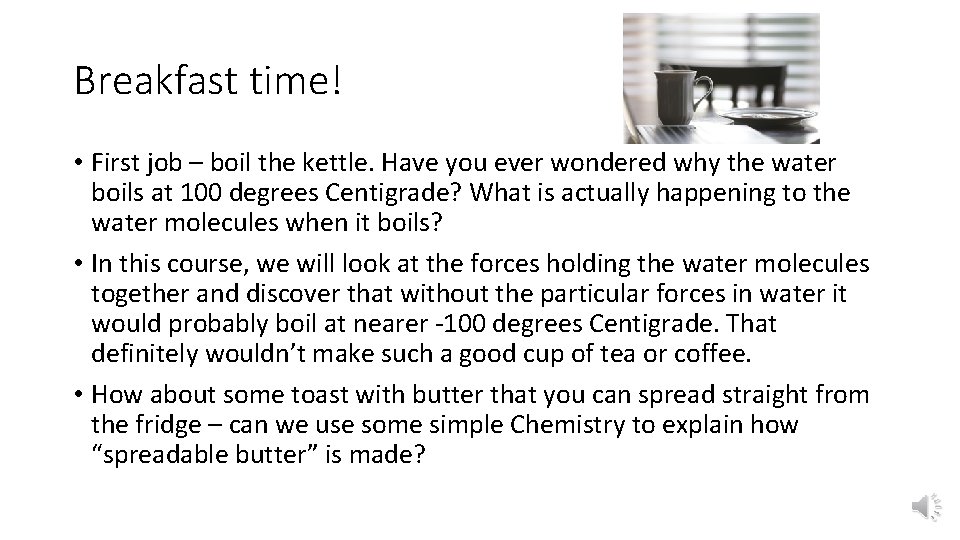 Breakfast time!

• First job – boil the kettle. Have you ever wondered why the water boils at 100 degrees Centigrade? What is actually happening to the water molecules when it boils?

• In this course, we will look at the forces holding the water molecules together and discover that without the particular forces in water it would probably boil at nearer -100 degrees Centigrade. That definitely wouldn't make such a good cup of tea or coffee.

• How about some toast with butter that you can spread straight from the fridge – can we use some simple Chemistry to explain how "spreadable butter" is made?